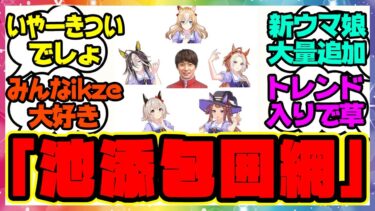 いやーきついでしょ

みんなikze大好き

新ウマ娘大量追加

トレンド入りで草

「池添包囲網」